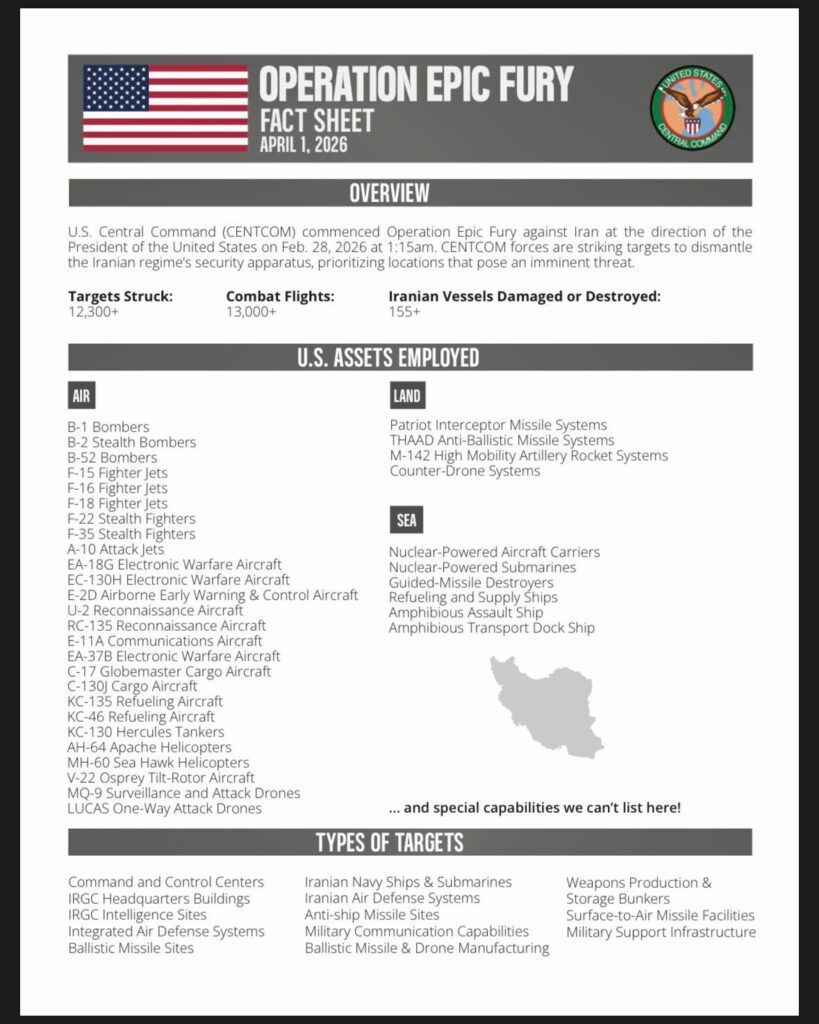 OPERATION EPIC FURY
FACT SHEET
APRIL 1, 2026

UNITED STATES CENTRAL COMMAND

OVERVIEW

U.S. Central Command (CENTCOM) commenced Operation Epic Fury against Iran at the direction of the President of the United States on Feb. 28, 2026 at 1:15am. CENTCOM forces are striking targets to dismantle the Iranian regime's security apparatus, prioritizing locations that pose an imminent threat.

Targets Struck:
12,300+

Combat Flights:
13,000+

Iranian Vessels Damaged or Destroyed:
155+

U.S. ASSETS EMPLOYED

AIR

B-1 Bombers
B-2 Stealth Bombers
B-52 Bombers
F-15 Fighter Jets
F-16 Fighter Jets
F-18 Fighter Jets
F-22 Stealth Fighters
F-35 Stealth Fighters
A-10 Attack Jets
EA-18G Electronic Warfare Aircraft
EC-130H Electronic Warfare Aircraft
E-2D Airborne Early Warning & Control Aircraft
U-2 Reconnaissance Aircraft
RC-135 Reconnaissance Aircraft
E-11A Communications Aircraft
EA-37B Electronic Warfare Aircraft
C-17 Globemaster Cargo Aircraft
C-130J Cargo Aircraft
KC-135 Refueling Aircraft
KC-46 Refueling Aircraft
KC-130 Hercules Tankers
AH-64 Apache Helicopters
MH-60 Sea Hawk Helicopters
V-22 Osprey Tilt-Rotor Aircraft
MQ-9 Surveillance and Attack Drones
LUCAS One-Way Attack Drones

LAND

Patriot Interceptor Missile Systems
THAAD Anti-Ballistic Missile Systems
M-142 High Mobility Artillery Rocket Systems
Counter-Drone Systems

SEA

Nuclear-Powered Aircraft Carriers
Nuclear-Powered Submarines
Guided-Missile Destroyers
Refueling and Supply Ships
Amphibious Assault Ship
Amphibious Transport Dock Ship

... and special capabilities we can't list here!

TYPES OF TARGETS

Command and Control Centers
IRGC Headquarters Buildings
IRGC Intelligence Sites
Integrated Air Defense Systems
Ballistic Missile Sites

Iranian Navy Ships & Submarines
Iranian Air Defense Systems
Anti-ship Missile Sites
Military Communication Capabilities
Ballistic Missile & Drone Manufacturing

Weapons Production & Storage Bunkers
Surface-to-Air Missile Facilities
Military Support Infrastructure